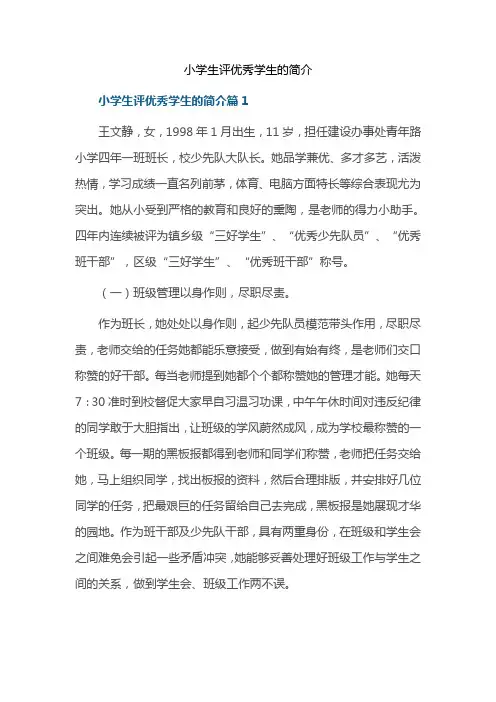 小学生评优秀学生的简介

小学生评优秀学生的简介篇 1

王文静，女，1998 年 1 月出生，11 岁，担任建设办事处青年路小学四年一班班长，校少先队大队长。她品学兼优、多才多艺，活泼热情，学习成绩一直名列前茅，体育、电脑方面特长等综合表现尤为突出。她从小受到严格的教育和良好的熏陶，是老师的得力小助手。四年内连续被评为镇乡级“三好学生”、“优秀少先队员”、“优秀班干部”，区级“三好学生”、“优秀班干部”称号。

（一）班级管理以身作则，尽职尽责。

作为班长，她处处以身作则，起少先队员模范带头作用，尽职尽责，老师交给的任务她都能乐意接受，做到有始有终，是老师们交口称赞的好干部。每当老师提到她都个个都称赞她的管理才能。她每天 7：30 准时到校督促大家早自习温习功课，中午午休时间对违反纪律的同学敢于大胆指出，让班级的学风蔚然成风，成为学校最称赞的一个班级。每一期的黑板报都得到老师和同学们称赞，老师把任务交给她，马上组织同学，找出板报的资料，然后合理排版，并安排好几位同学的任务，把最艰巨的任务留给自己去完成，黑板报是她展现才华的园地。作为班干部及少先队干部，具有两重身份，在班级和学生会之间难免会引起一些矛盾冲突，她能够妥善处理好班级工作与学生之间的关系，做到学生会、班级工作两不误。